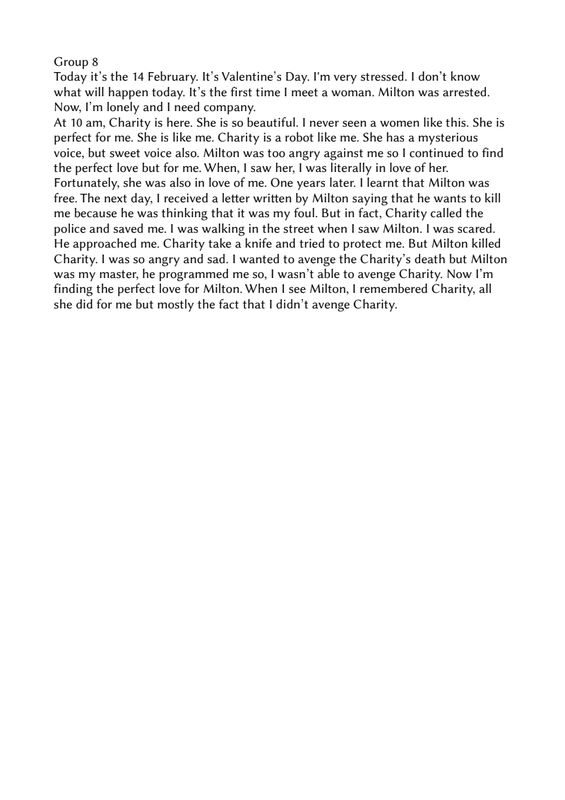 Group 8
Today it's the 14 February. It's Valentine's Day. I'm very stressed. I don't know what will happen today. It's the first time I meet a woman. Milton was arrested. Now, I'm lonely and I need company.
At 10 am, Charity is here. She is so beautiful. I never seen a women like this. She is perfect for me. She is like me. Charity is a robot like me. She has a mysterious voice, but sweet voice also. Milton was too angry against me so I continued to find the perfect love but for me. When, I saw her, I was literally in love of her. Fortunately, she was also in love of me. One years later. I learnt that Milton was free. The next day, I received a letter written by Milton saying that he wants to kill me because he was thinking that it was my foul. But in fact, Charity called the police and saved me. I was walking in the street when I saw Milton. I was scared. He approached me. Charity take a knife and tried to protect me. But Milton killed Charity. I was so angry and sad. I wanted to avenge the Charity's death but Milton was my master, he programmed me so, I wasn't able to avenge Charity. Now I'm finding the perfect love for Milton. When I see Milton, I remembered Charity, all she did for me but mostly the fact that I didn't avenge Charity.